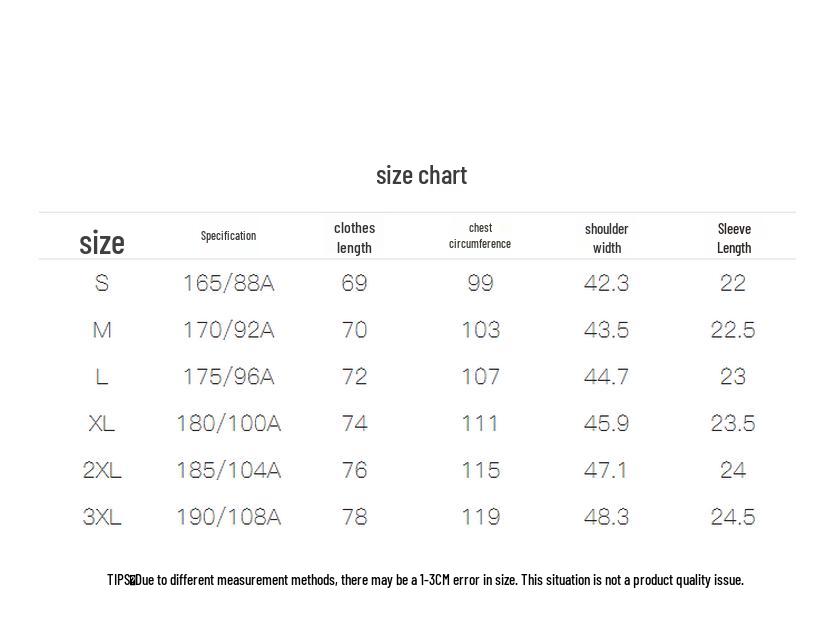 size chart

| size | Specification | clothes length | chest circumference | shoulder width | Sleeve Length |
|---|---|---|---|---|---|
| S | 165/88A | 69 | 99 | 42.3 | 22 |
| M | 170/92A | 70 | 103 | 43.5 | 22.5 |
| L | 175/96A | 72 | 107 | 44.7 | 23 |
| XL | 180/100A | 74 | 111 | 45.9 | 23.5 |
| 2XL | 185/104A | 76 | 115 | 47.1 | 24 |
| 3XL | 190/108A | 78 | 119 | 48.3 | 24.5 |

TIPS: Due to different measurement methods, there may be a 1-3CM error in size. This situation is not a product quality issue.